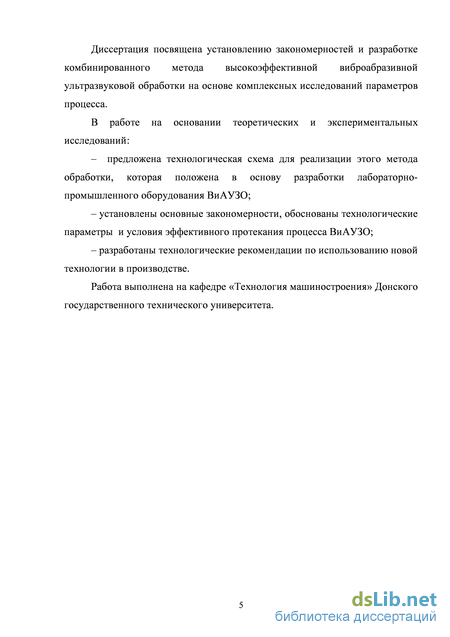 Диссертация посвящена установлению закономерностей и разработке комбинированного метода высокоэффективной виброабразивной ультразвуковой обработки на основе комплексных исследований параметров процесса.

В работе на основании теоретических и экспериментальных исследований:

– предложена технологическая схема для реализации этого метода обработки, которая положена в основу разработки лабораторно-промышленного оборудования ВиАУЗО;

– установлены основные закономерности, обоснованы технологические параметры и условия эффективного протекания процесса ВиАУЗО;

– разработаны технологические рекомендации по использованию новой технологии в производстве.

Работа выполнена на кафедре «Технология машиностроения» Донского государственного технического университета.

5

dsLib.net
библиотека диссертаций